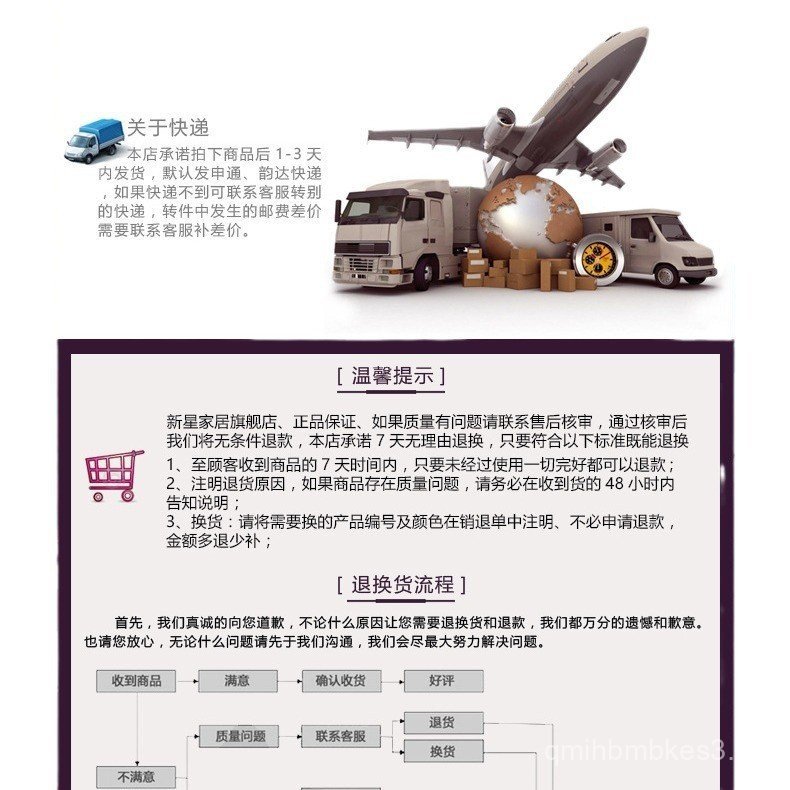 关于快递

本店承诺拍下商品后 1-3 天内发货，默认发申通、韵达快递，如果快递不到可联系客服转别的快递，转件中发生的邮费差价需要联系客服补差价。

[ 温馨提示 ]

新星家居旗舰店、正品保证、如果质量有问题请联系售后核审，通过核审后我们将无条件退款，本店承诺 7 天无理由退换，只要符合以下标准既能退换
1、至顾客收到商品的 7 天时间内，只要未经过使用一切完好都可以退款；
2、注明退货原因，如果商品存在质量问题，请务必在收到货的 48 小时内告知说明；
3、换货：请将需要换的产品编号及颜色在销退单中注明、不必申请退款，金额多退少补；

[ 退换货流程 ]

首先，我们真诚的向您道歉，不论什么原因让您需要退换货和退款，我们都万分的遗憾和歉意。也请您放心，无论什么问题请先于我们沟通，我们会尽最大努力解决问题。

收到商品
满意
确认收货
好评
质量问题
联系客服
退货
换货
不满意

qmihbmbkes8.